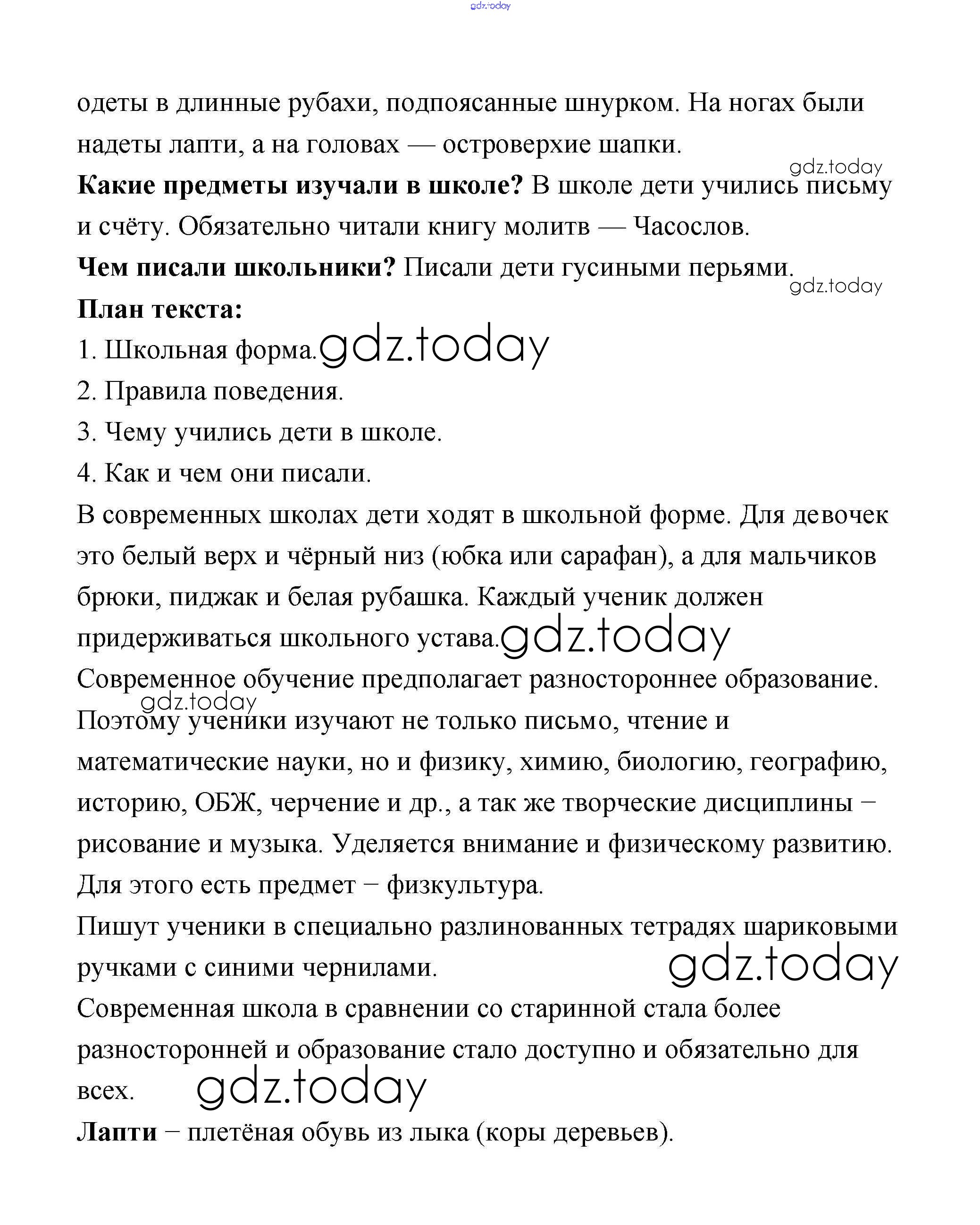 gdz.today

одеты в длинные рубахи, подпоясанные шнурком. На ногах были надеты лапти, а на головах — островерхие шапки.

gdz.today

**Какие предметы изучали в школе?** В школе дети учились письму и счёту. Обязательно читали книгу молитв — Часослов.

**Чем писали школьники?** Писали дети гусиными перьями.

gdz.today

**План текста:**

1. Школьная форма. gdz.today

2. Правила поведения.

3. Чему учились дети в школе.

4. Как и чем они писали.

В современных школах дети ходят в школьной форме. Для девочек это белый верх и чёрный низ (юбка или сарафан), а для мальчиков брюки, пиджак и белая рубашка. Каждый ученик должен придерживаться школьного устава. gdz.today

Современное обучение предполагает разностороннее образование.

gdz.today

Поэтому ученики изучают не только письмо, чтение и математические науки, но и физику, химию, биологию, географию, историю, ОБЖ, черчение и др., а так же творческие дисциплины – рисование и музыка. Уделяется внимание и физическому развитию. Для этого есть предмет – физкультура.

Пишут ученики в специально разлинованных тетрадях шариковыми ручками с синими чернилами.

gdz.today

Современная школа в сравнении со старинной стала более разносторонней и образование стало доступно и обязательно для всех.

gdz.today

**Лапти** – плетёная обувь из лыка (коры деревьев).